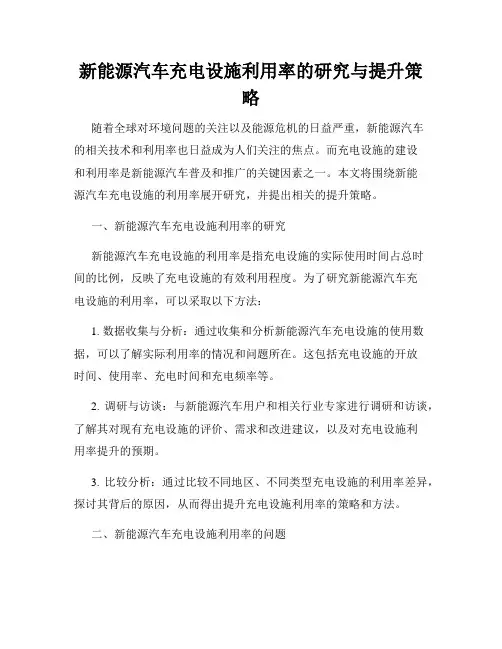 新能源汽车充电设施利用率的研究与提升策略

随着全球对环境问题的关注以及能源危机的日益严重，新能源汽车的相关技术和利用率也日益成为人们关注的焦点。而充电设施的建设和利用率是新能源汽车普及和推广的关键因素之一。本文将围绕新能源汽车充电设施的利用率展开研究，并提出相关的提升策略。

一、新能源汽车充电设施利用率的研究

新能源汽车充电设施的利用率是指充电设施的实际使用时间占总时间的比例，反映了充电设施的有效利用程度。为了研究新能源汽车充电设施的利用率，可以采取以下方法：

1. 数据收集与分析：通过收集和分析新能源汽车充电设施的使用数据，可以了解实际利用率的情况和问题所在。这包括充电设施的开放时间、使用率、充电时间和充电频率等。

2. 调研与访谈：与新能源汽车用户和相关行业专家进行调研和访谈，了解其对现有充电设施的评价、需求和改进建议，以及对充电设施利用率提升的预期。

3. 比较分析：通过比较不同地区、不同类型充电设施的利用率差异，探讨其背后的原因，从而得出提升充电设施利用率的策略和方法。

二、新能源汽车充电设施利用率的问题